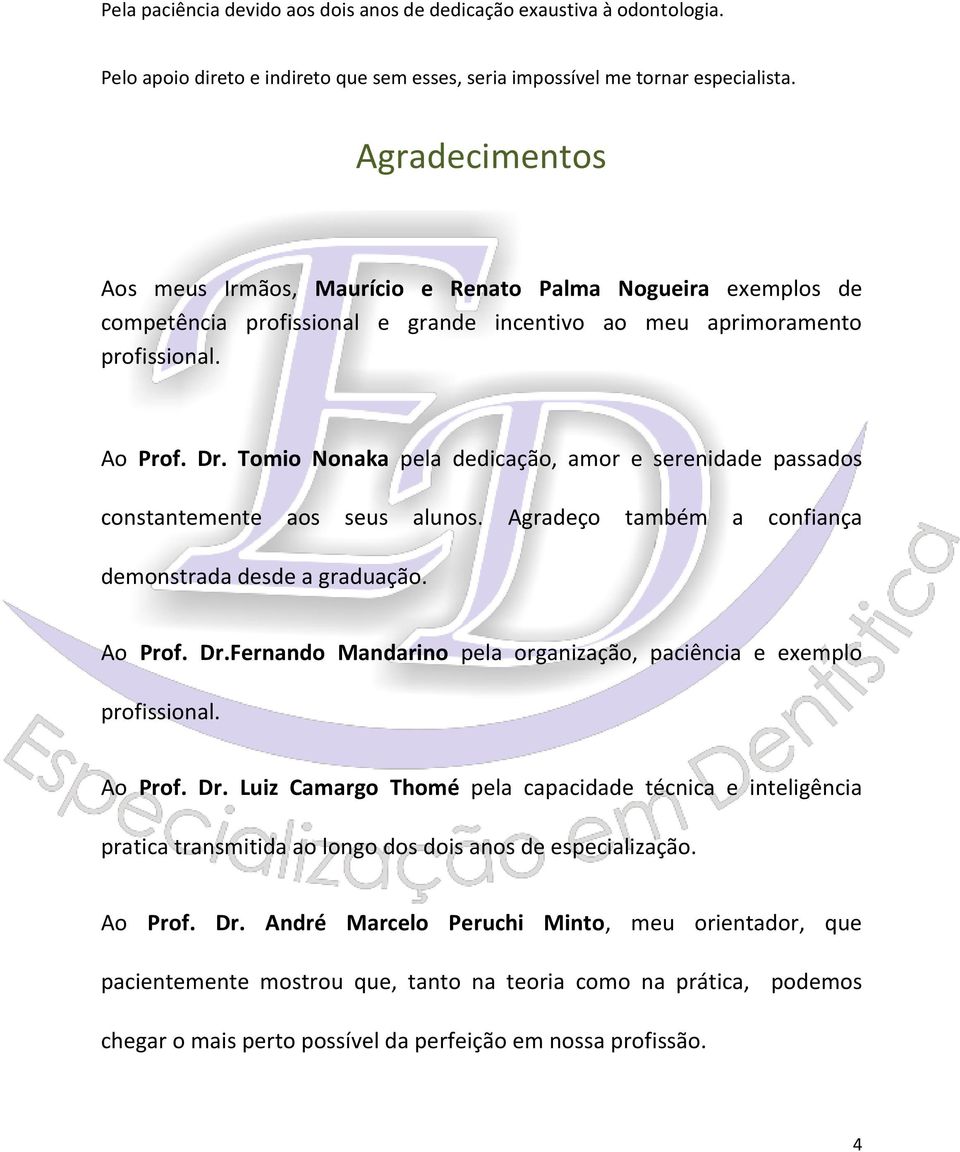 Pela paciência devido aos dois anos de dedicação exaustiva à odontologia.

Pelo apoio direto e indireto que sem esses, seria impossível me tornar especialista.

Agradecimentos

Aos meus Irmãos, Maurício e Renato Palma Nogueira exemplos de competência profissional e grande incentivo ao meu aprimoramento profissional.

Ao Prof. Dr. Tomio Nonaka pela dedicação, amor e serenidade passados constantemente aos seus alunos. Agradeço também a confiança demonstrada desde a graduação.

Ao Prof. Dr.Fernando Mandarino pela organização, paciência e exemplo profissional.

Ao Prof. Dr. Luiz Camargo Thomé pela capacidade técnica e inteligência pratica transmitida ao longo dos dois anos de especialização.

Ao Prof. Dr. André Marcelo Peruchi Minto, meu orientador, que pacientemente mostrou que, tanto na teoria como na prática, podemos chegar o mais perto possível da perfeição em nossa profissão.

ED

Especialização em Dentística

4